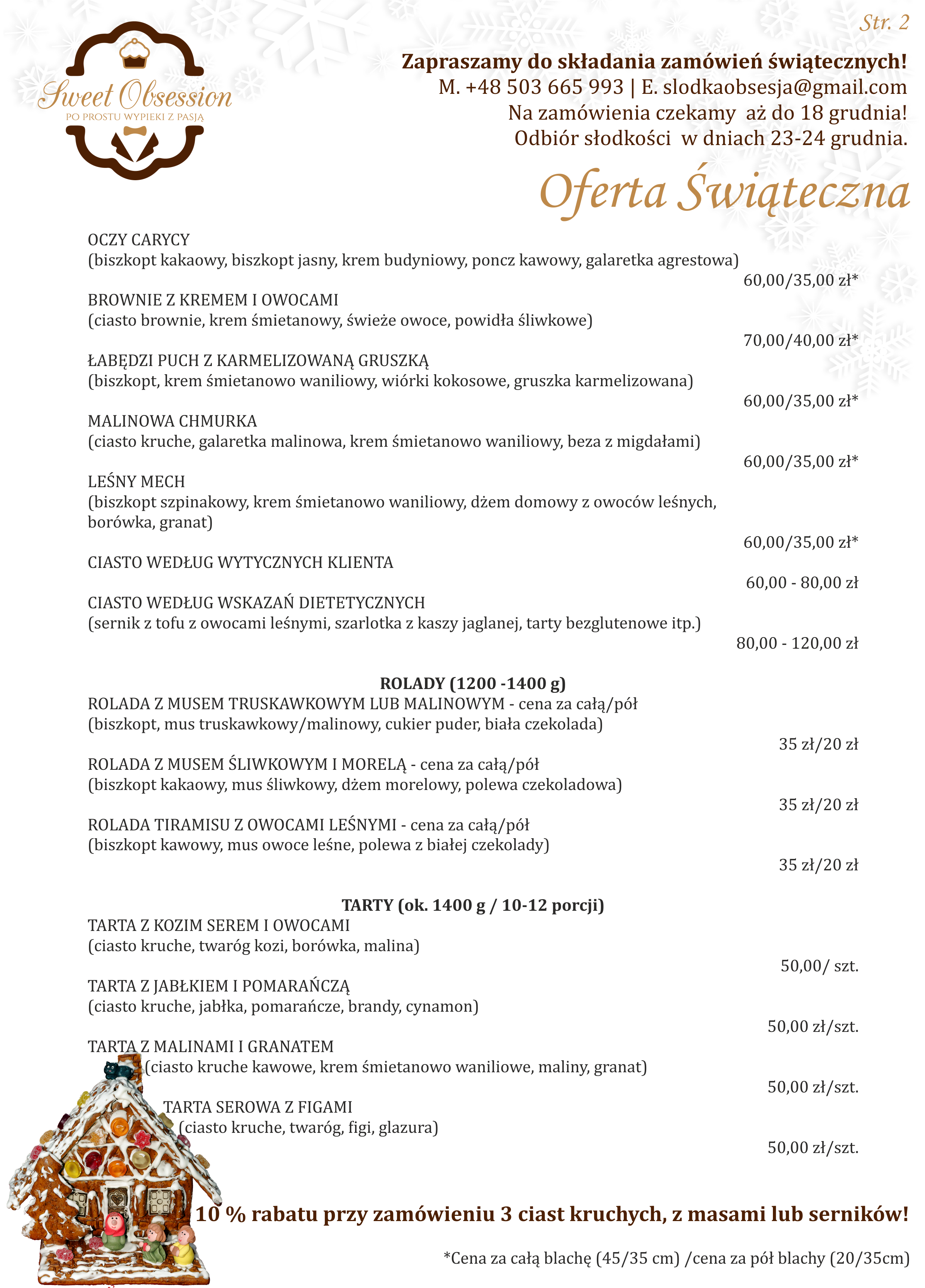 Str. 2

Sweet Obsession
PO PROSTU WYPIEKI Z PASJĄ

Zapraszamy do składania zamówień świątecznych!
M. +48 503 665 993 | E. slodkaobsesja@gmail.com
Na zamówienia czekamy aż do 18 grudnia!
Odbiór słodkości w dniach 23-24 grudnia.

Oferta Świąteczna

OCZY CARYCY
(biszkopt kakaowy, biszkopt jasny, krem budyniowy, poncz kawowy, galaretka agrestowa)
60,00/35,00 zł*

BROWNIE Z KREMEM I OWOCAMI
(ciasto brownie, krem śmietanowy, świeże owoce, powidła śliwkowe)
70,00/40,00 zł*

ŁABĘDZI PUCH Z KARMELIZOWANĄ GRUSZKĄ
(biszkopt, krem śmietanowo waniliowy, wiórki kokosowe, gruszka karmelizowana)
60,00/35,00 zł*

MALINOWA CHMURKA
(ciasto kruche, galaretka malinowa, krem śmietanowo waniliowy, beza z migdałami)
60,00/35,00 zł*

LEŚNY MECH
(biszkopt szpinakowy, krem śmietanowo waniliowy, dżem domowy z owoców leśnych, borówka, granat)
60,00/35,00 zł*

CIASTO WEDŁUG WYTYCZNYCH KLIENTA
60,00 - 80,00 zł

CIASTO WEDŁUG WSKAZAŃ DIETETYCZNYCH
(sernik z tofu z owocami leśnymi, szarlotka z kaszy jaglanej, tarty bezglutenowe itp.)
80,00 - 120,00 zł

ROLADY (1200 -1400 g)
ROLADA Z MUSEM TRUSKAWKOWYM LUB MALINOWYM - cena za całą/pół
(biszkopt, mus truskawkowy/malinowy, cukier puder, biała czekolada)
35 zł/20 zł

ROLADA Z MUSEM ŚLIWKOWYM I MORELĄ - cena za całą/pół
(biszkopt kakaowy, mus śliwkowy, dżem morelowy, polewa czekoladowa)
35 zł/20 zł

ROLADA TIRAMISU Z OWOCAMI LEŚNYMI - cena za całą/pół
(biszkopt kawowy, mus owoce leśne, polewa z białej czekolady)
35 zł/20 zł

TARTY (ok. 1400 g / 10-12 porcji)
TARTA Z KOZIM SEREM I OWOCAMI
(ciasto kruche, twaróg kozi, borówka, malina)
50,00/ szt.

TARTA Z JABŁKIEM I POMARAŃCZĄ
(ciasto kruche, jabłka, pomarańcze, brandy, cynamon)
50,00 zł/szt.

TARTA Z MALINAMI I GRANATEM
(ciasto kruche kawowe, krem śmietanowo waniliowe, maliny, granat)
50,00 zł/szt.

TARTA SEROWA Z FIGAMI
(ciasto kruche, twaróg, figi, glazura)
50,00 zł/szt.

10 % rabatu przy zamówieniu 3 ciast kruchych, z masami lub serników!

*Cena za całą blachę (45/35 cm) /cena za pół blachy (20/35cm)